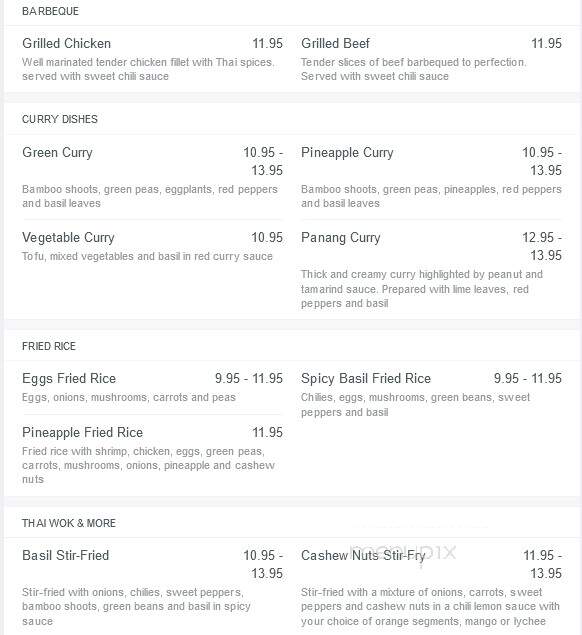 BARBEQUE

Grilled Chicken 11.95
Well marinated tender chicken fillet with Thai spices. served with sweet chili sauce

Grilled Beef 11.95
Tender slices of beef barbequed to perfection. Served with sweet chili sauce

CURRY DISHES

Green Curry 10.95 - 13.95
Bamboo shoots, green peas, eggplants, red peppers and basil leaves

Vegetable Curry 10.95
Tofu, mixed vegetables and basil in red curry sauce

Pineapple Curry 10.95 - 13.95
Bamboo shoots, green peas, pineapples, red peppers and basil leaves

Panang Curry 12.95 - 13.95
Thick and creamy curry highlighted by peanut and tamarind sauce. Prepared with lime leaves, red peppers and basil

FRIED RICE

Eggs Fried Rice 9.95 - 11.95
Eggs, onions, mushrooms, carrots and peas

Pineapple Fried Rice 11.95
Fried rice with shrimp, chicken, eggs, green peas, carrots, mushrooms, onions, pineapple and cashew nuts

Spicy Basil Fried Rice 9.95 - 11.95
Chilies, eggs, mushrooms, green beans, sweet peppers and basil

THAI WOK & MORE

Basil Stir-Fried 10.95 - 13.95
Stir-fried with onions, chilies, sweet peppers, bamboo shoots, green beans and basil in spicy sauce

Cashew Nuts Stir-Fry 11.95 - 13.95
Stir-fried with a mixture of onions, carrots, sweet peppers and cashew nuts in a chili lemon sauce with your choice of orange segments, mango or lychee